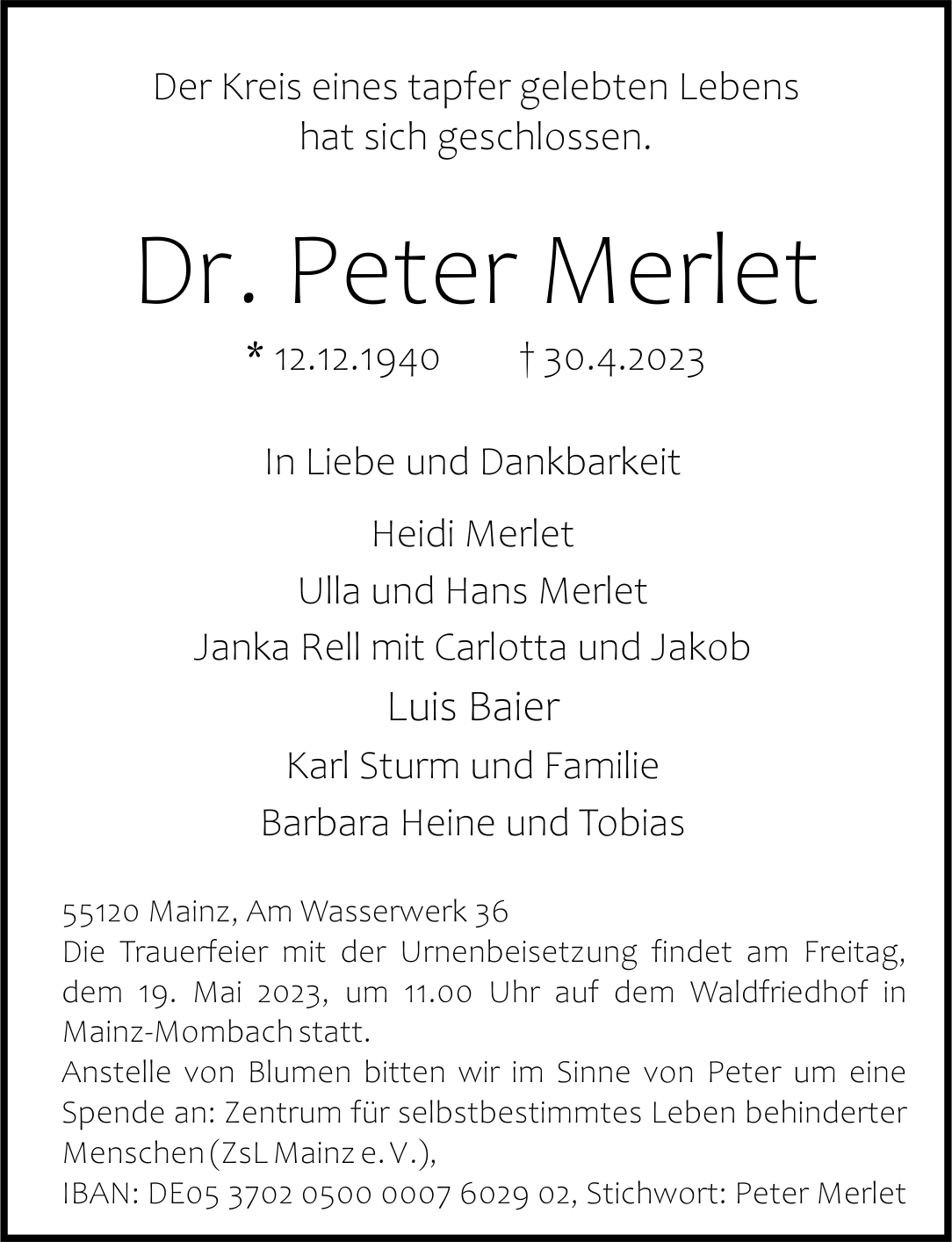 Der Kreis eines tapfer gelebten Lebens hat sich geschlossen.

Dr. Peter Merlet

* 12.12.1940 † 30.4.2023

In Liebe und Dankbarkeit

Heidi Merlet
Ulla und Hans Merlet
Janka Rell mit Carlotta und Jakob
Luis Baier
Karl Sturm und Familie
Barbara Heine und Tobias

55120 Mainz, Am Wasserwerk 36
Die Trauerfeier mit der Urnenbeisetzung findet am Freitag, dem 19. Mai 2023, um 11.00 Uhr auf dem Waldfriedhof in Mainz-Mombach statt.
Anstelle von Blumen bitten wir im Sinne von Peter um eine Spende an: Zentrum für selbstbestimmtes Leben behinderter Menschen (ZsL Mainz e. V.),
IBAN: DE05 3702 0500 0007 6029 02, Stichwort: Peter Merlet